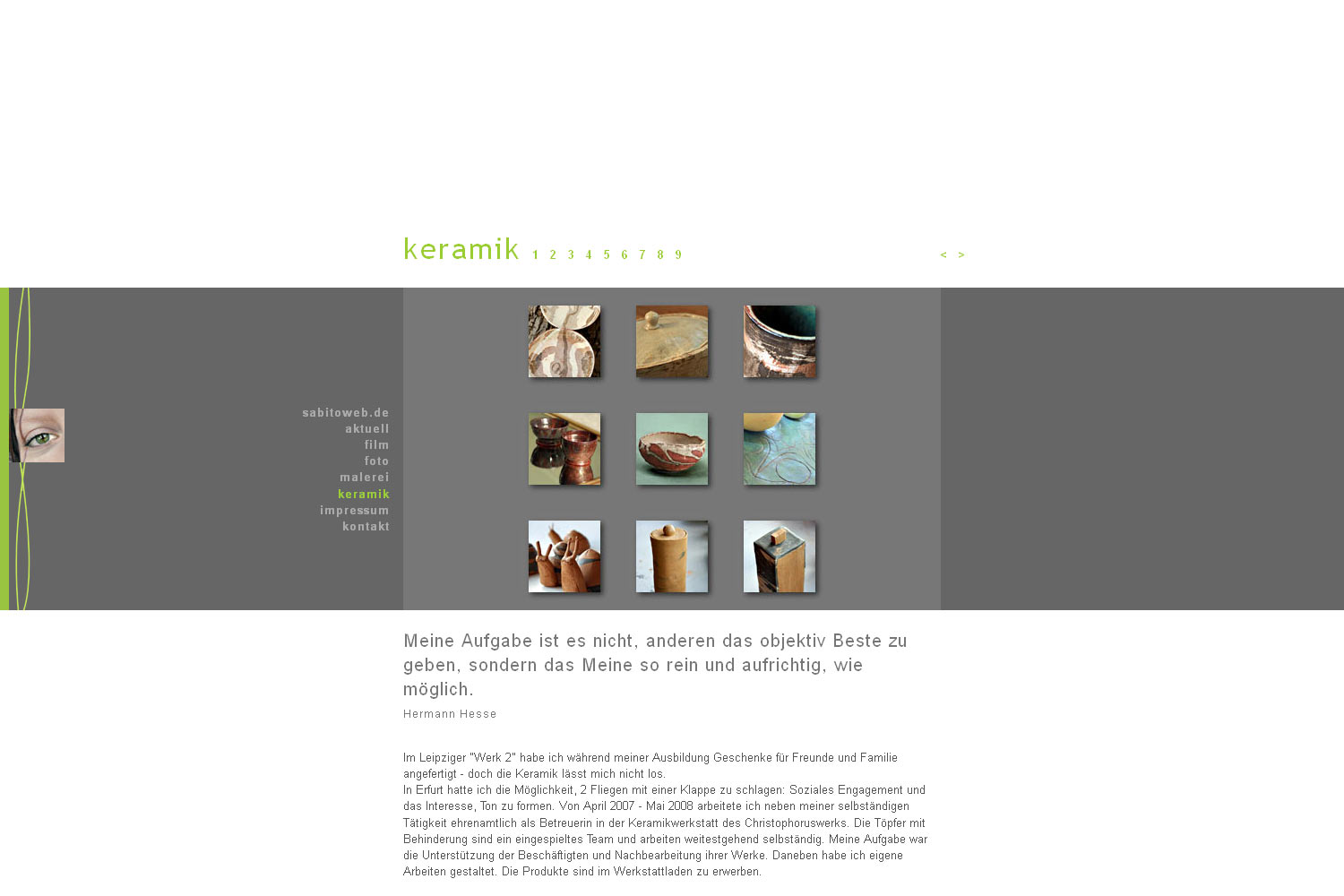 keramik 1 2 3 4 5 6 7 8 9

< >

sabitoweb.de
aktuell
film
foto
malerei
keramik
impressum
kontakt

Meine Aufgabe ist es nicht, anderen das objektiv Beste zu geben, sondern das Meine so rein und aufrichtig, wie möglich.

Hermann Hesse

Im Leipziger "Werk 2" habe ich während meiner Ausbildung Geschenke für Freunde und Familie angefertigt - doch die Keramik lässt mich nicht los.
In Erfurt hatte ich die Möglichkeit, 2 Fliegen mit einer Klappe zu schlagen: Soziales Engagement und das Interesse, Ton zu formen. Von April 2007 - Mai 2008 arbeitete ich neben meiner selbständigen Tätigkeit ehrenamtlich als Betreuerin in der Keramikwerkstatt des Christophoruswerks. Die Töpfer mit Behinderung sind ein eingespieltes Team und arbeiten weitestgehend selbständig. Meine Aufgabe war die Unterstützung der Beschäftigten und Nachbearbeitung ihrer Werke. Daneben habe ich eigene Arbeiten gestaltet. Die Produkte sind im Werkstattladen zu erwerben.